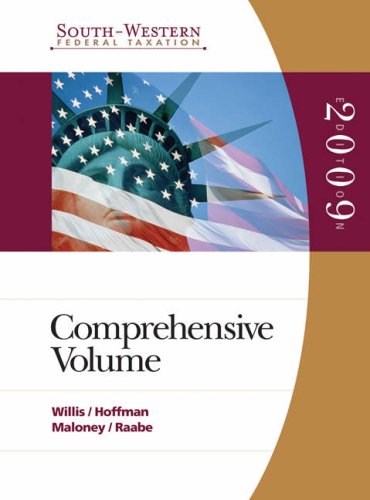 SOUTH-WESTERN
FEDERAL TAXATION

2009 EDITION

Comprehensive Volume

Willis / Hoffman
Maloney / Raabe